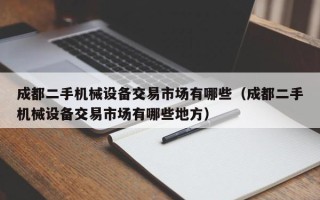 成都二手机械设备交易市场有哪些（成都二手机械设备交易市场有哪些地方）